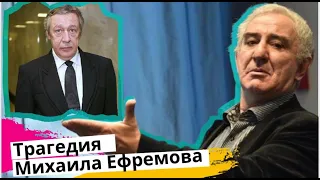 Трагедия
Михаила Ефремова